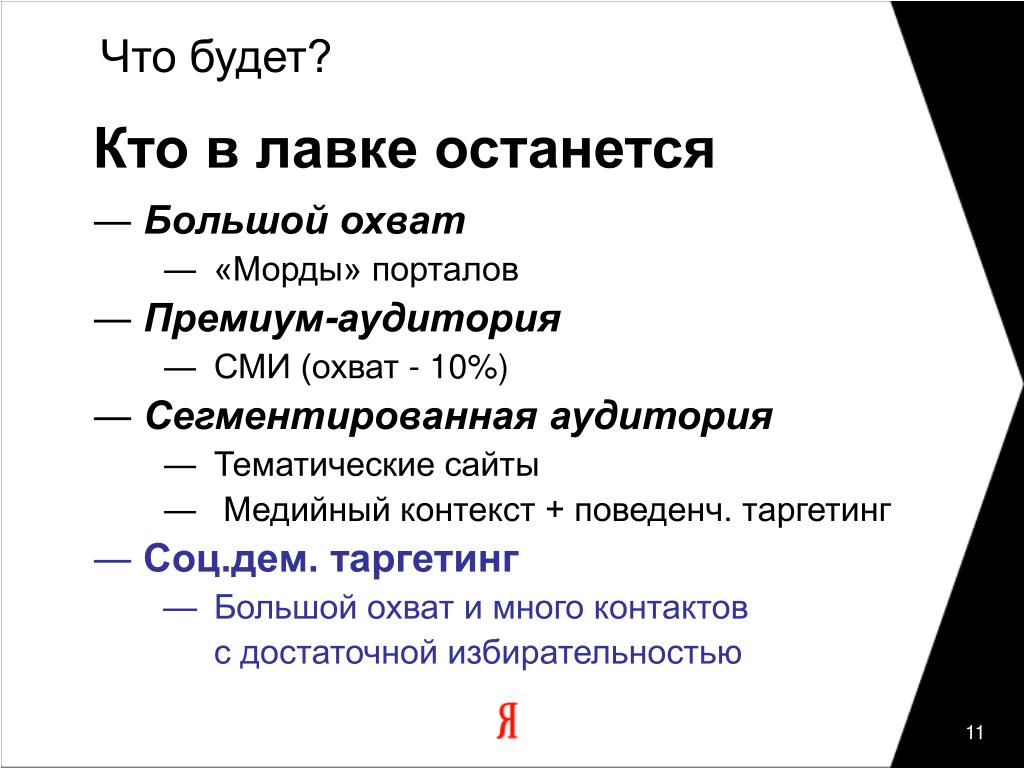 Что будет?

Кто в лавке останется

— Большой охват

— «Морды» порталов

— Премиум-аудитория

— СМИ (охват - 10%)

— Сегментированная аудитория

— Тематические сайты

— Медийный контекст + поведенч. таргетинг

— Соц.дем. таргетинг

— Большой охват и много контактов с достаточной избирательностью

Я

11